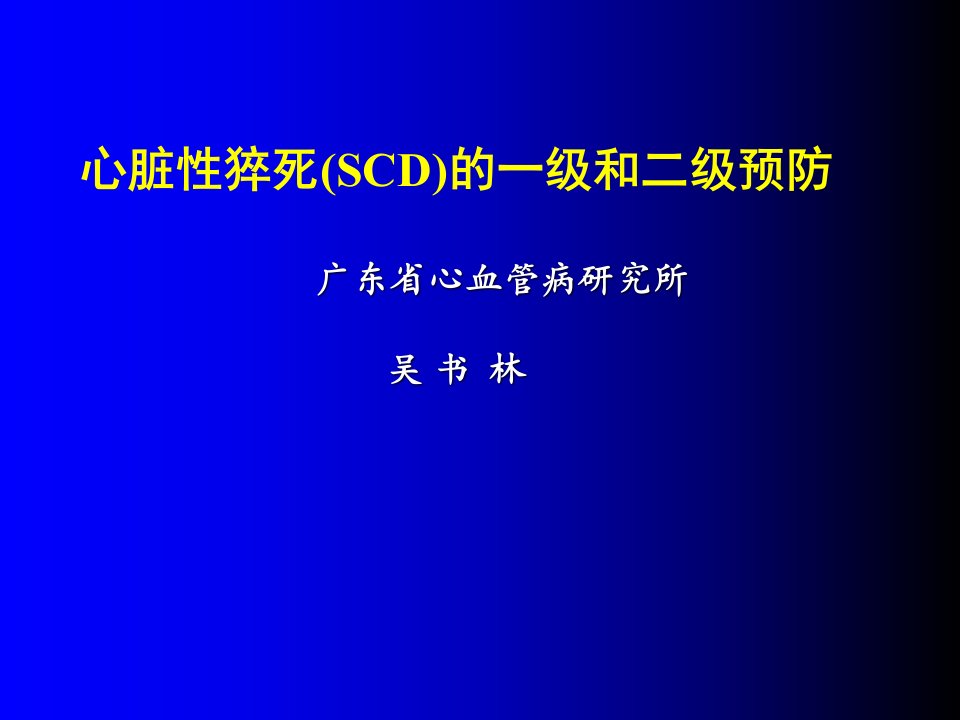 心脏性猝死(SCD)的一级和二级预防

广东省心血管病研究所

吴 书 林